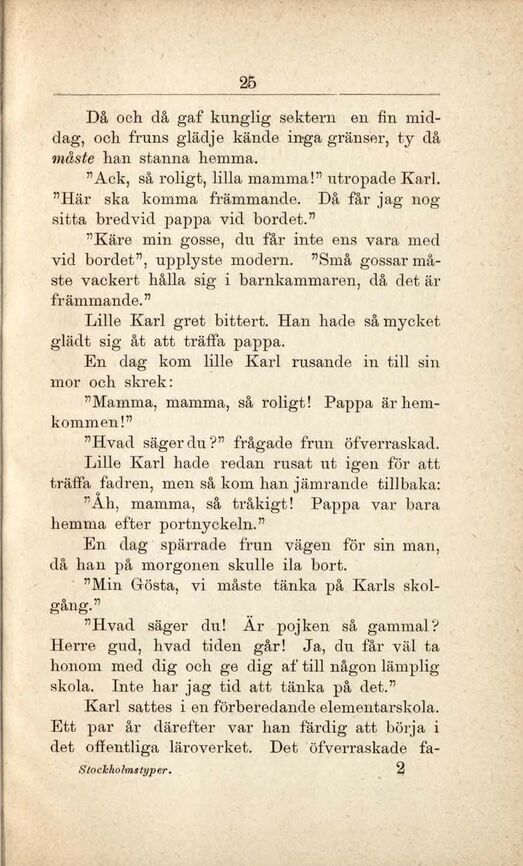 25

Då och då gaf kunglig sektern en fin middag, och fruns glädje kände inga gränser, ty då måste han stanna hemma.

"Ack, så roligt, lilla mamma!" utropade Karl. "Här ska komma främmande. Då får jag nog sitta bredvid pappa vid bordet."

"Käre min gosse, du får inte ens vara med vid bordet", upplyste modern. "Små gossar måste vackert hålla sig i barnkammaren, då det är främmande."

Lille Karl gret bittert. Han hade så mycket glädt sig åt att träffa pappa.

En dag kom lille Karl rusande in till sin mor och skrek:

"Mamma, mamma, så roligt! Pappa är hemkommen!"

"Hvad säger du?" frågade frun öfverraskad.

Lille Karl hade redan rusat ut igen för att träffa fadren, men så kom han jämrande tillbaka:

"Åh, mamma, så tråkigt! Pappa var bara hemma efter portnyckeln."

En dag spärrade frun vägen för sin man, då han på morgonen skulle ila bort.

"Min Gösta, vi måste tänka på Karls skolgång."

"Hvad säger du! Är pojken så gammal? Herre gud, hvad tiden går! Ja, du får väl ta honom med dig och ge dig af till någon lämplig skola. Inte har jag tid att tänka på det."

Karl sattes i en förberedande elementarskola. Ett par år därefter var han färdig att börja i det offentliga läroverket. Det öfverraskade fa-

Stockholmstyper. 2